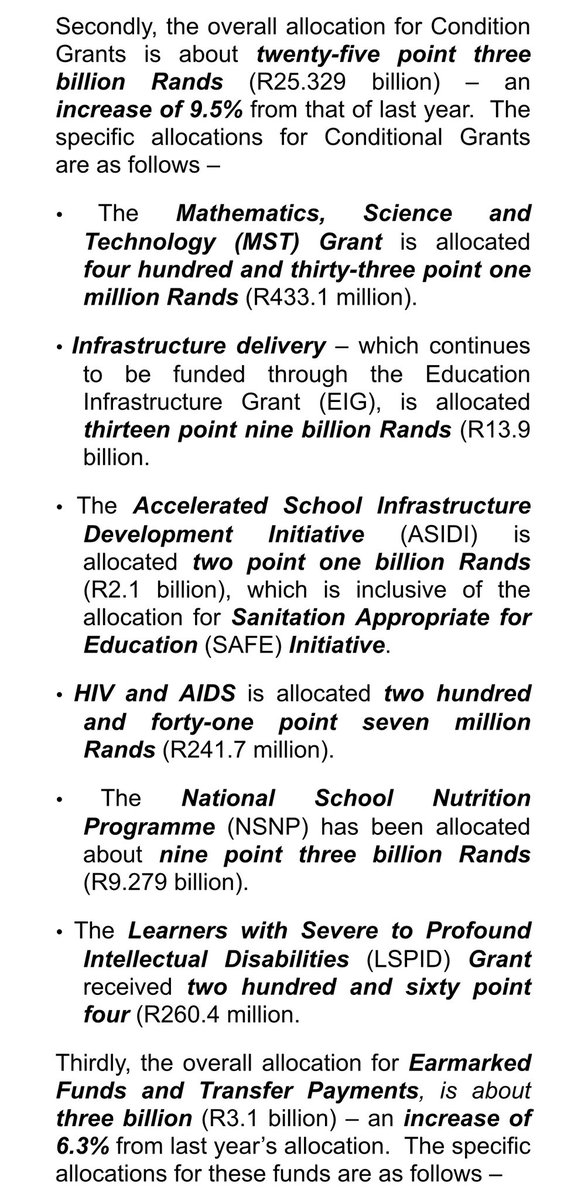 Secondly, the overall allocation for Condition Grants is about twenty-five point three billion Rands (R25.329 billion) – an increase of 9.5% from that of last year. The specific allocations for Conditional Grants are as follows –

• The Mathematics, Science and Technology (MST) Grant is allocated four hundred and thirty-three point one million Rands (R433.1 million).

• Infrastructure delivery – which continues to be funded through the Education Infrastructure Grant (EIG), is allocated thirteen point nine billion Rands (R13.9 billion.

• The Accelerated School Infrastructure Development Initiative (ASIDI) is allocated two point one billion Rands (R2.1 billion), which is inclusive of the allocation for Sanitation Appropriate for Education (SAFE) Initiative.

• HIV and AIDS is allocated two hundred and forty-one point seven million Rands (R241.7 million).

• The National School Nutrition Programme (NSNP) has been allocated about nine point three billion Rands (R9.279 billion).

• The Learners with Severe to Profound Intellectual Disabilities (LSPID) Grant received two hundred and sixty point four (R260.4 million.

Thirdly, the overall allocation for Earmarked Funds and Transfer Payments, is about three billion (R3.1 billion) – an increase of 6.3% from last year's allocation. The specific allocations for these funds are as follows –